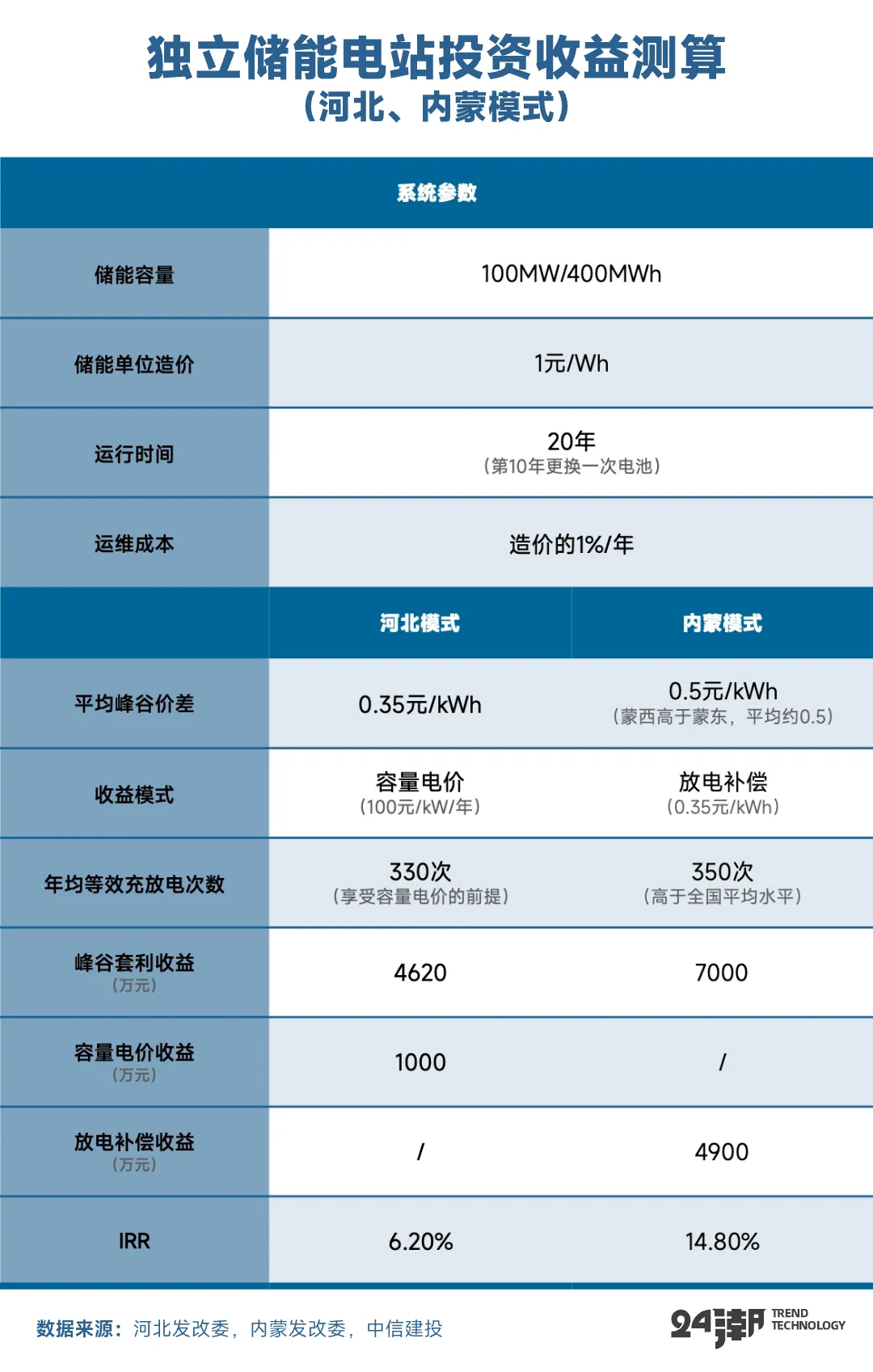 独立储能电站投资收益测算
（河北、内蒙模式）

| 系统参数 | | |
|---|---|---|
| 储能容量 | 100MW/400MWh | |
| 储能单位造价 | 1元/Wh | |
| 运行时间 | 20年（第10年更换一次电池） | |
| 运维成本 | 造价的1%/年 | |
| | 河北模式 | 内蒙模式 |
| 平均峰谷价差 | 0.35元/kWh | 0.5元/kWh（蒙西高于蒙东，平均约0.5） |
| 收益模式 | 容量电价（100元/kW/年） | 放电补偿（0.35元/kWh） |
| 年均等效充放电次数 | 330次（享受容量电价的前提） | 350次（高于全国平均水平） |
| 峰谷套利收益（万元） | 4620 | 7000 |
| 容量电价收益（万元） | 1000 | / |
| 放电补偿收益（万元） | / | 4900 |
| IRR | 6.20% | 14.80% |

数据来源：河北发改委，内蒙发改委，中信建投

24潮 TREND TECHNOLOGY